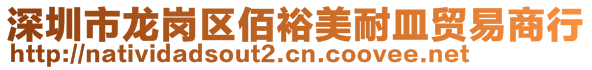 深圳市龙岗区佰裕美耐皿贸易商行
http://natividadsout2.cn.coovee.net